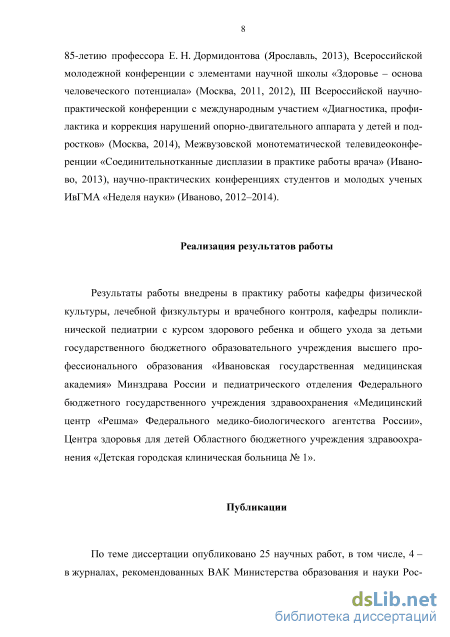 8

85-летию профессора Е. Н. Дормидонтова (Ярославль, 2013), Всероссийской молодежной конференции с элементами научной школы «Здоровье – основа человеческого потенциала» (Москва, 2011, 2012), III Всероссийской научно-практической конференции с международным участием «Диагностика, профилактика и коррекция нарушений опорно-двигательного аппарата у детей и подростков» (Москва, 2014), Межвузовской монотематической телевидеоконференции «Соединительнотканные дисплазии в практике работы врача» (Иваново, 2013), научно-практических конференциях студентов и молодых ученых ИвГМА «Неделя науки» (Иваново, 2012–2014).

Реализация результатов работы

Результаты работы внедрены в практику работы кафедры физической культуры, лечебной физкультуры и врачебного контроля, кафедры поликлинической педиатрии с курсом здорового ребенка и общего ухода за детьми государственного бюджетного образовательного учреждения высшего профессионального образования «Ивановская государственная медицинская академия» Минздрава России и педиатрического отделения Федерального бюджетного государственного учреждения здравоохранения «Медицинский центр «Решма» Федерального медико-биологического агентства России», Центра здоровья для детей Областного бюджетного учреждения здравоохранения «Детская городская клиническая больница № 1».

Публикации

По теме диссертации опубликовано 25 научных работ, в том числе, 4 – в журналах, рекомендованных ВАК Министерства образования и науки Рос-

dsLib.net
библиотека диссертаций